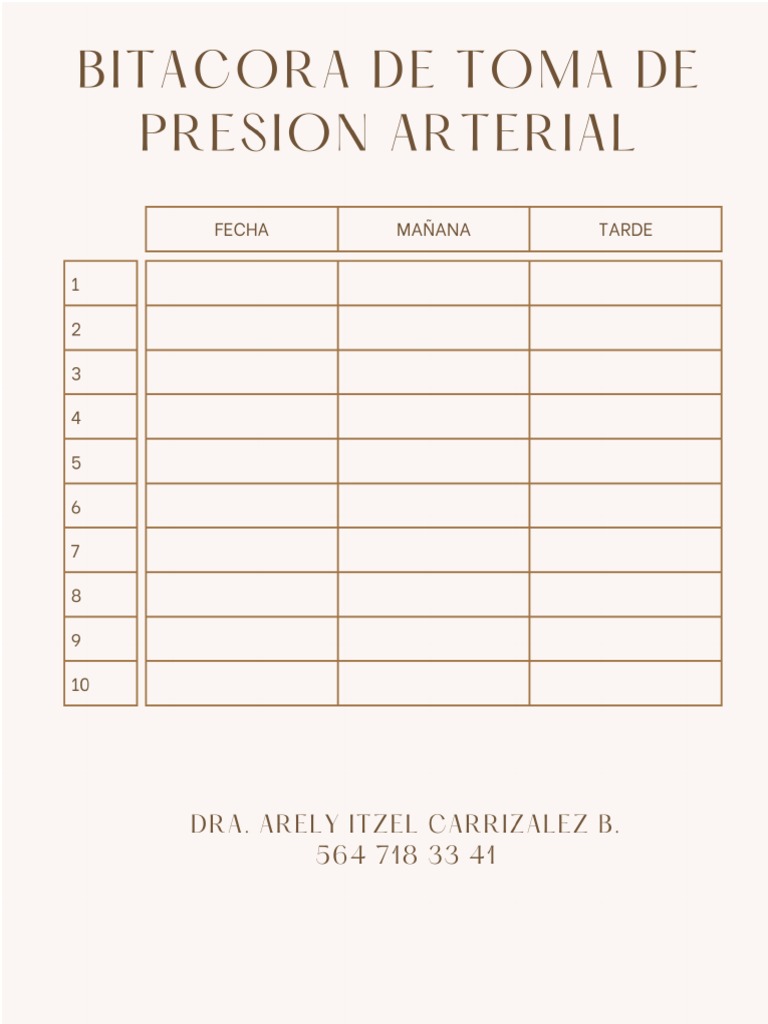 BITACORA DE TOMA DE PRESION ARTERIAL

| | FECHA | MAÑANA | TARDE |
|---|---|---|---|
| 1 | | | |
| 2 | | | |
| 3 | | | |
| 4 | | | |
| 5 | | | |
| 6 | | | |
| 7 | | | |
| 8 | | | |
| 9 | | | |
| 10 | | | |

DRA. ARELY ITZEL CARRIZALEZ B.
564 718 33 41